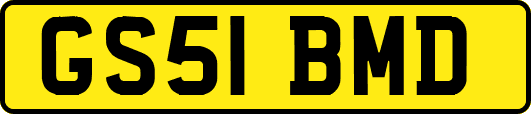 GS51 BMD